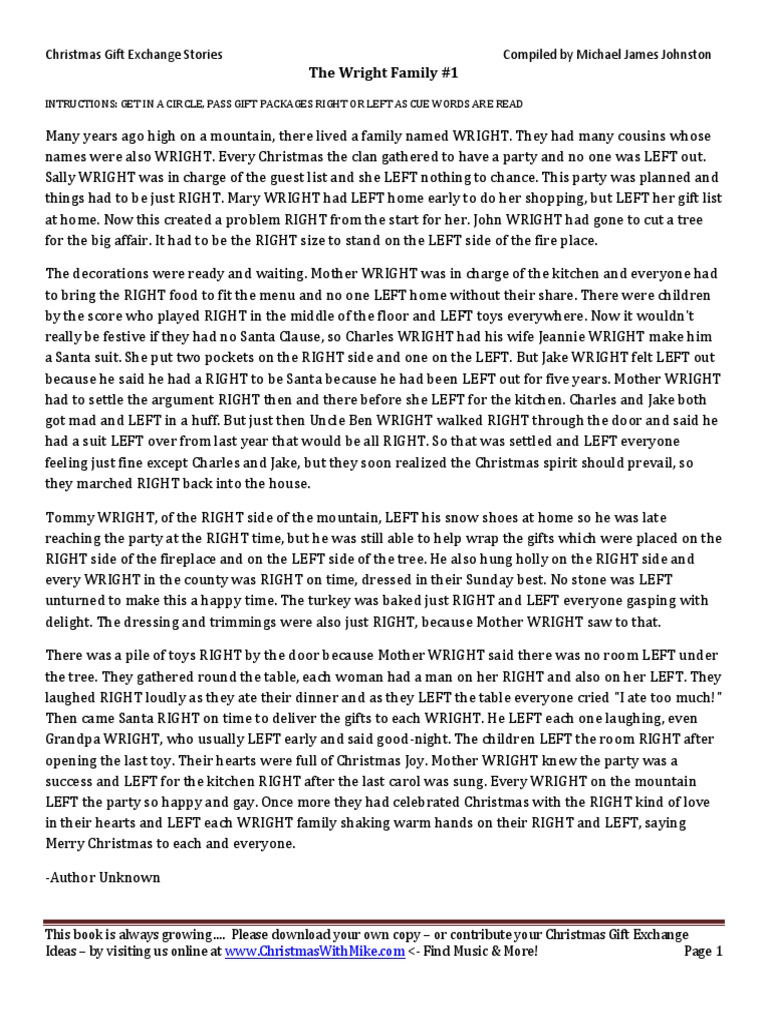 Christmas Gift Exchange Stories

Compiled by Michael James Johnston

The Wright Family #1

INTRUCTIONS: GET IN A CIRCLE, PASS GIFT PACKAGES RIGHT OR LEFT AS CUE WORDS ARE READ

Many years ago high on a mountain, there lived a family named WRIGHT. They had many cousins whose names were also WRIGHT. Every Christmas the clan gathered to have a party and no one was LEFT out. Sally WRIGHT was in charge of the guest list and she LEFT nothing to chance. This party was planned and things had to be just RIGHT. Mary WRIGHT had LEFT home early to do her shopping, but LEFT her gift list at home. Now this created a problem RIGHT from the start for her. John WRIGHT had gone to cut a tree for the big affair. It had to be the RIGHT size to stand on the LEFT side of the fire place.

The decorations were ready and waiting. Mother WRIGHT was in charge of the kitchen and everyone had to bring the RIGHT food to fit the menu and no one LEFT home without their share. There were children by the score who played RIGHT in the middle of the floor and LEFT toys everywhere. Now it wouldn't really be festive if they had no Santa Clause, so Charles WRIGHT had his wife Jeannie WRIGHT make him a Santa suit. She put two pockets on the RIGHT side and one on the LEFT. But Jake WRIGHT felt LEFT out because he said he had a RIGHT to be Santa because he had been LEFT out for five years. Mother WRIGHT had to settle the argument RIGHT then and there before she LEFT for the kitchen. Charles and Jake both got mad and LEFT in a huff. But just then Uncle Ben WRIGHT walked RIGHT through the door and said he had a suit LEFT over from last year that would be all RIGHT. So that was settled and LEFT everyone feeling just fine except Charles and Jake, but they soon realized the Christmas spirit should prevail, so they marched RIGHT back into the house.

Tommy WRIGHT, of the RIGHT side of the mountain, LEFT his snow shoes at home so he was late reaching the party at the RIGHT time, but he was still able to help wrap the gifts which were placed on the RIGHT side of the fireplace and on the LEFT side of the tree. He also hung holly on the RIGHT side and every WRIGHT in the county was RIGHT on time, dressed in their Sunday best. No stone was LEFT unturned to make this a happy time. The turkey was baked just RIGHT and LEFT everyone gasping with delight. The dressing and trimmings were also just RIGHT, because Mother WRIGHT saw to that.

There was a pile of toys RIGHT by the door because Mother WRIGHT said there was no room LEFT under the tree. They gathered round the table, each woman had a man on her RIGHT and also on her LEFT. They laughed RIGHT loudly as they ate their dinner and as they LEFT the table everyone cried "I ate too much!" Then came Santa RIGHT on time to deliver the gifts to each WRIGHT. He LEFT each one laughing, even Grandpa WRIGHT, who usually LEFT early and said good-night. The children LEFT the room RIGHT after opening the last toy. Their hearts were full of Christmas Joy. Mother WRIGHT knew the party was a success and LEFT for the kitchen RIGHT after the last carol was sung. Every WRIGHT on the mountain LEFT the party so happy and gay. Once more they had celebrated Christmas with the RIGHT kind of love in their hearts and LEFT each WRIGHT family shaking warm hands on their RIGHT and LEFT, saying Merry Christmas to each and everyone.

-Author Unknown

This book is always growing.... Please download your own copy – or contribute your Christmas Gift Exchange Ideas – by visiting us online at www.ChristmasWithMike.com <- Find Music & More!

Page 1